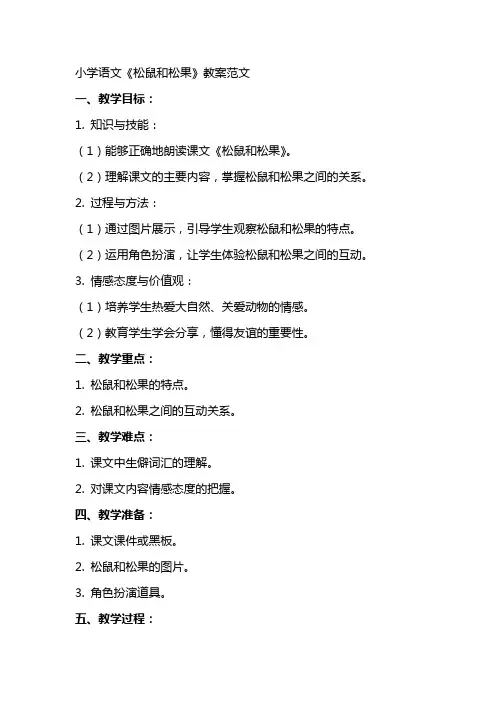 小学语文《松鼠和松果》教案范文

一、教学目标：

1. 知识与技能：

（1）能够正确地朗读课文《松鼠和松果》。

（2）理解课文的主要内容，掌握松鼠和松果之间的关系。

2. 过程与方法：

（1）通过图片展示，引导学生观察松鼠和松果的特点。

（2）运用角色扮演，让学生体验松鼠和松果之间的互动。

3. 情感态度与价值观：

（1）培养学生热爱大自然、关爱动物的情感。

（2）教育学生学会分享，懂得友谊的重要性。

二、教学重点：

1. 松鼠和松果的特点。

2. 松鼠和松果之间的互动关系。

三、教学难点：

1. 课文中生僻词汇的理解。

2. 对课文内容情感态度的把握。

四、教学准备：

1. 课文课件或黑板。

2. 松鼠和松果的图片。

3. 角色扮演道具。

五、教学过程：